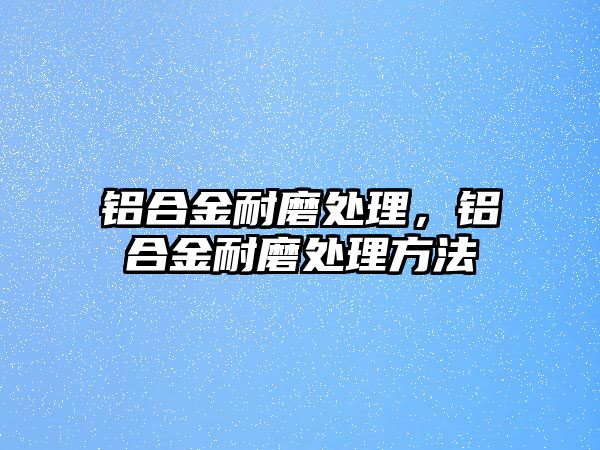 铝合金耐磨处理，铝合金耐磨处理方法